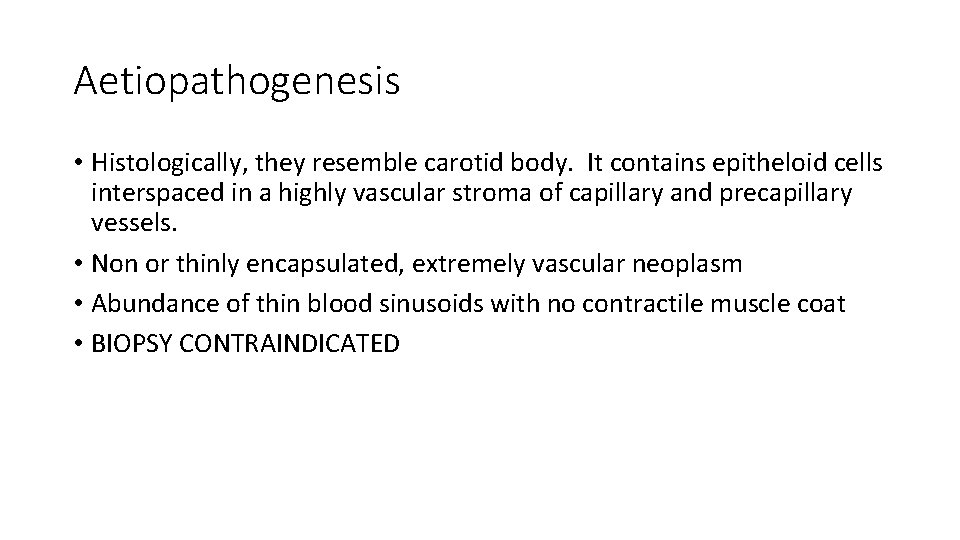 Aetiopathogenesis

• Histologically, they resemble carotid body. It contains epitheloid cells interspaced in a highly vascular stroma of capillary and precapillary vessels.
• Non or thinly encapsulated, extremely vascular neoplasm
• Abundance of thin blood sinusoids with no contractile muscle coat
• BIOPSY CONTRAINDICATED